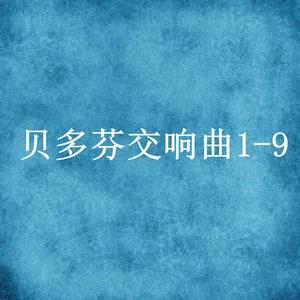 贝多芬交响曲1-9